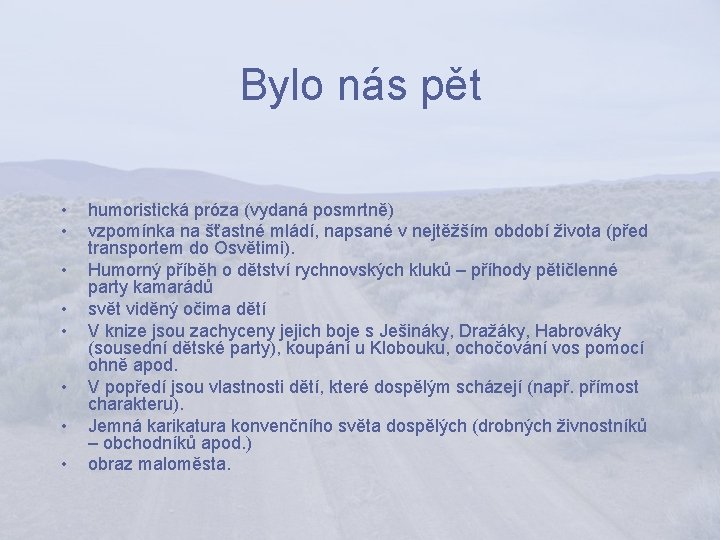 Bylo nás pět

• humoristická próza (vydaná posmrtně)
• vzpomínka na šťastné mládí, napsané v nejtěžším období života (před transportem do Osvětimi).
• Humorný příběh o dětství rychnovských kluků – příhody pětičlenné party kamarádů
• svět viděný očima dětí
• V knize jsou zachyceny jejich boje s Ješináky, Dražáky, Habrováky (sousední dětské party), koupání u Klobouku, ochočování vos pomocí ohně apod.
• V popředí jsou vlastnosti dětí, které dospělým scházejí (např. přímost charakteru).
• Jemná karikatura konvenčního světa dospělých (drobných živnostníků – obchodníků apod.)
• obraz maloměsta.